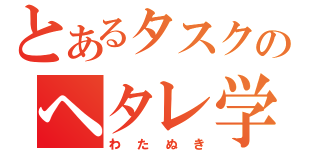 とあるタスクの

ヘタレ学

わたぬき